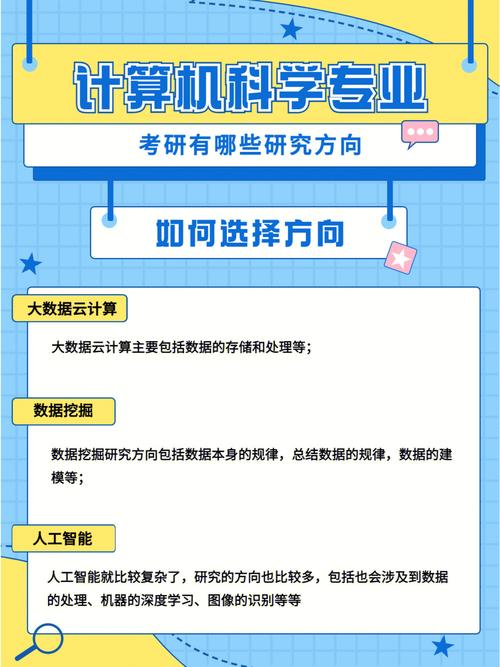 计算机科学专业

考研有哪些研究方向

如何选择方向

大数据云计算

大数据云计算主要包括数据的存储和处理等；

数据挖掘

数据挖掘研究方向包括数据本身的规律，总结数据的规律，数据的建模等；

人工智能

人工智能就比较复杂了，研究的方向也比较多，包括也会涉及到数据的处理、机器的深度学习、图像的识别等等